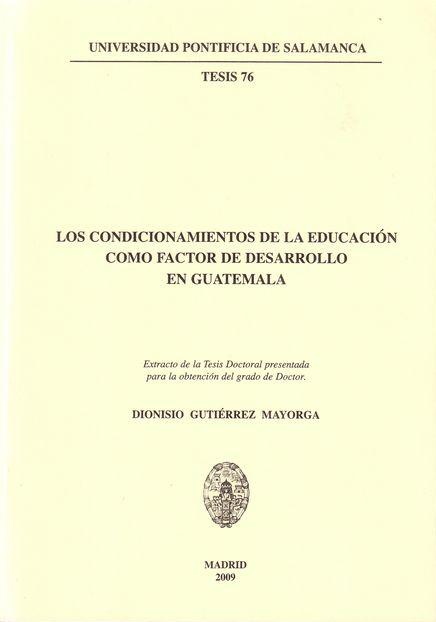 UNIVERSIDAD PONTIFICIA DE SALAMANCA

TESIS 76

LOS CONDICIONAMIENTOS DE LA EDUCACIÓN
COMO FACTOR DE DESARROLLO
EN GUATEMALA

Extracto de la Tesis Doctoral presentada para la obtención del grado de Doctor.

DIONISIO GUTIÉRREZ MAYORGA

MADRID
2009